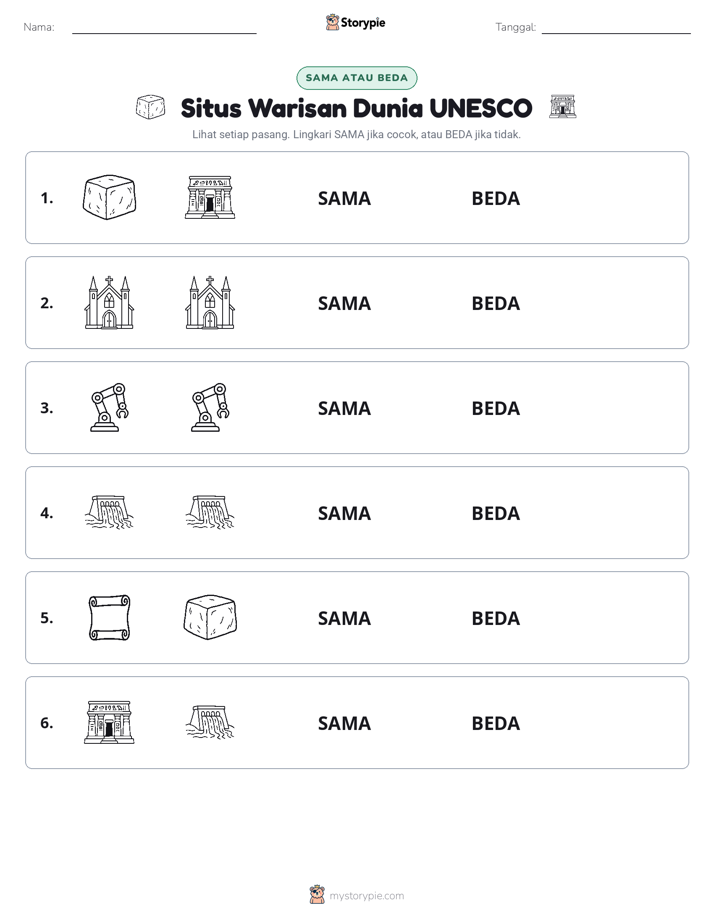 Nama: ____ Storypie Tanggal: ____

SAMA ATAU BEDA

Situs Warisan Dunia UNESCO

Lihat setiap pasang. Lingkari SAMA jika cocok, atau BEDA jika tidak.

1. SAMA BEDA

2. SAMA BEDA

3. SAMA BEDA

4. SAMA BEDA

5. SAMA BEDA

6. SAMA BEDA

mystorypie.com